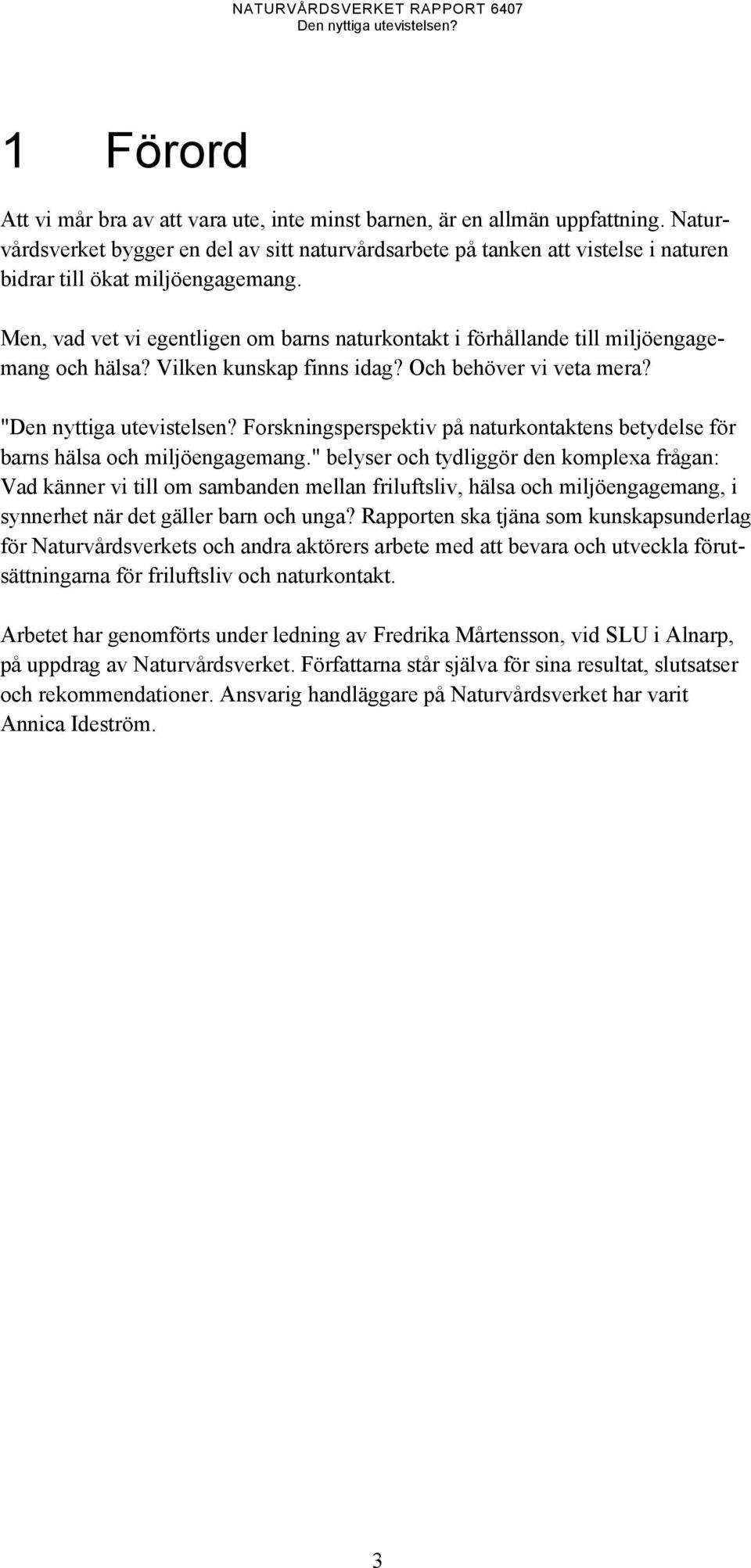 NATURVÅRDSVERKET RAPPORT 6407
Den nyttiga utevistelsen?

1 Förord

Att vi mår bra av att vara ute, inte minst barnen, är en allmän uppfattning. Naturvårdsverket bygger en del av sitt naturvårdsarbete på tanken att vistelse i naturen bidrar till ökat miljöengagemang.

Men, vad vet vi egentligen om barns naturkontakt i förhållande till miljöengagemang och hälsa? Vilken kunskap finns idag? Och behöver vi veta mera?

"Den nyttiga utevistelsen? Forskningsperspektiv på naturkontaktens betydelse för barns hälsa och miljöengagemang." belyser och tydliggör den komplexa frågan: Vad känner vi till om sambanden mellan friluftsliv, hälsa och miljöengagemang, i synnerhet när det gäller barn och unga? Rapporten ska tjäna som kunskapsunderlag för Naturvårdsverkets och andra aktörers arbete med att bevara och utveckla förutsättningarna för friluftsliv och naturkontakt.

Arbetet har genomförts under ledning av Fredrika Mårtensson, vid SLU i Alnarp, på uppdrag av Naturvårdsverket. Författarna står själva för sina resultat, slutsatser och rekommendationer. Ansvarig handläggare på Naturvårdsverket har varit Annica Ideström.

3